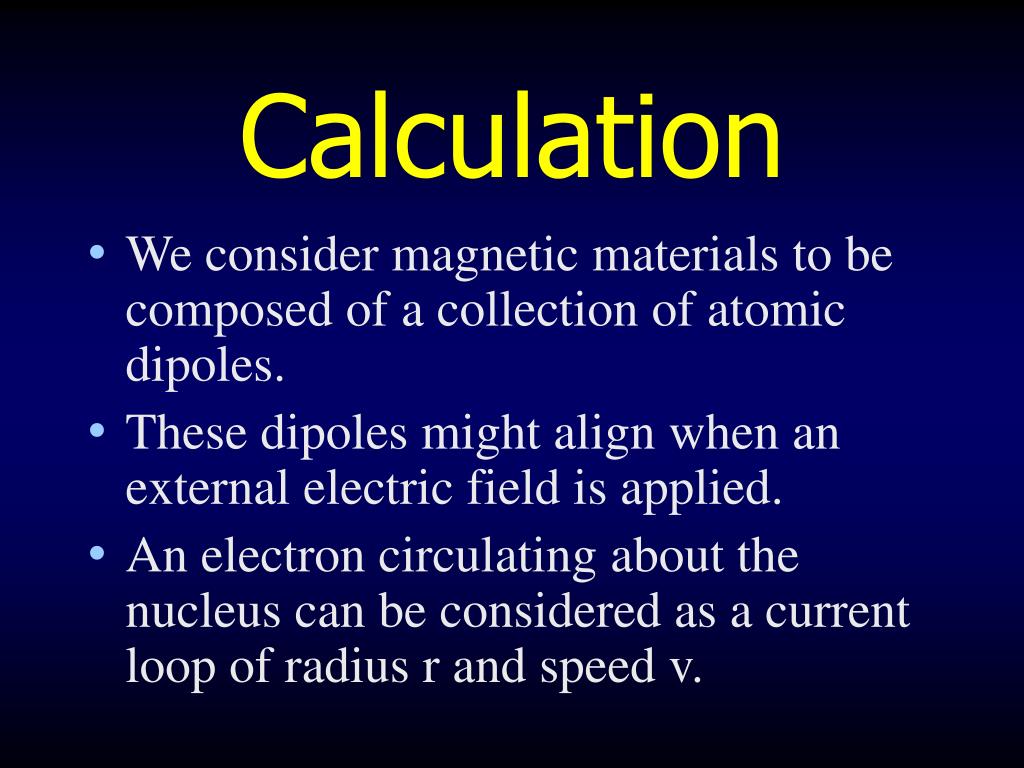 Calculation

• We consider magnetic materials to be composed of a collection of atomic dipoles.
• These dipoles might align when an external electric field is applied.
• An electron circulating about the nucleus can be considered as a current loop of radius r and speed v.